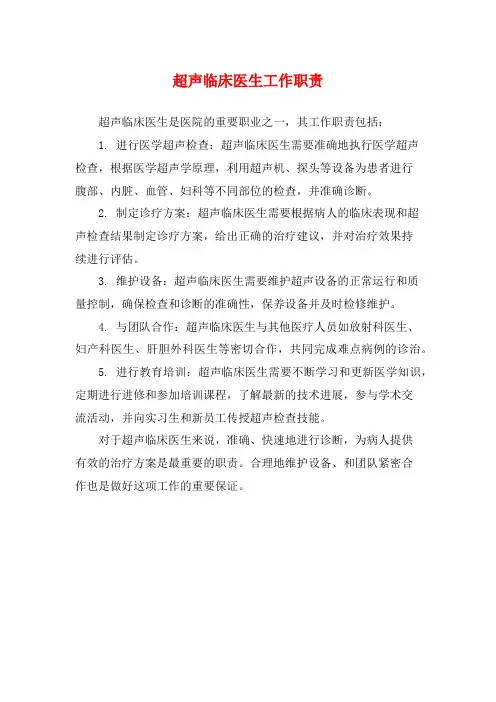 超声临床医生工作职责

超声临床医生是医院的重要职业之一，其工作职责包括：

1. 进行医学超声检查：超声临床医生需要准确地执行医学超声检查，根据医学超声学原理，利用超声机、探头等设备为患者进行腹部、内脏、血管、妇科等不同部位的检查，并准确诊断。

2. 制定诊疗方案：超声临床医生需要根据病人的临床表现和超声检查结果制定诊疗方案，给出正确的治疗建议，并对治疗效果持续进行评估。

3. 维护设备：超声临床医生需要维护超声设备的正常运行和质量控制，确保检查和诊断的准确性，保养设备并及时检修维护。

4. 与团队合作：超声临床医生与其他医疗人员如放射科医生、妇产科医生、肝胆外科医生等密切合作，共同完成难点病例的诊治。

5. 进行教育培训：超声临床医生需要不断学习和更新医学知识，定期进行进修和参加培训课程，了解最新的技术进展，参与学术交流活动，并向实习生和新员工传授超声检查技能。

对于超声临床医生来说，准确、快速地进行诊断，为病人提供有效的治疗方案是最重要的职责。合理地维护设备、和团队紧密合作也是做好这项工作的重要保证。